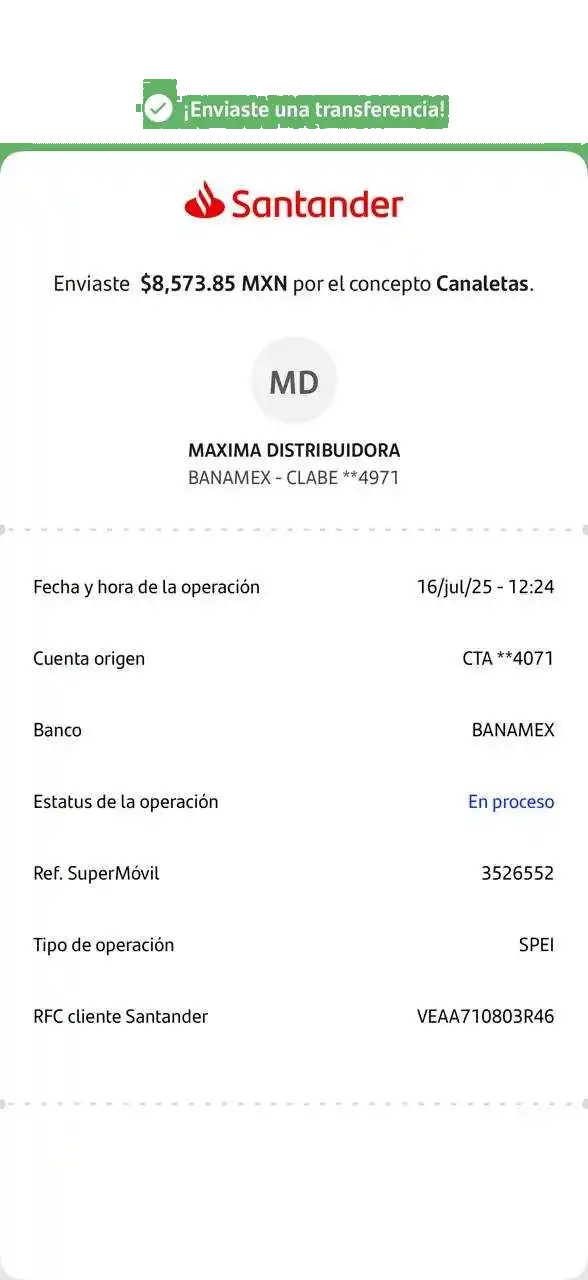 ¡Enviaste una transferencia!

Santander

Enviaste $8,573.85 MXN por el concepto Canaletas.

MD

MAXIMA DISTRIBUIDORA
BANAMEX - CLABE **4971

| | |
|---|---|
| Fecha y hora de la operación | 16/jul/25 - 12:24 |
| Cuenta origen | CTA **4071 |
| Banco | BANAMEX |
| Estatus de la operación | En proceso |
| Ref. SuperMóvil | 3526552 |
| Tipo de operación | SPEI |
| RFC cliente Santander | VEAA710803R46 |